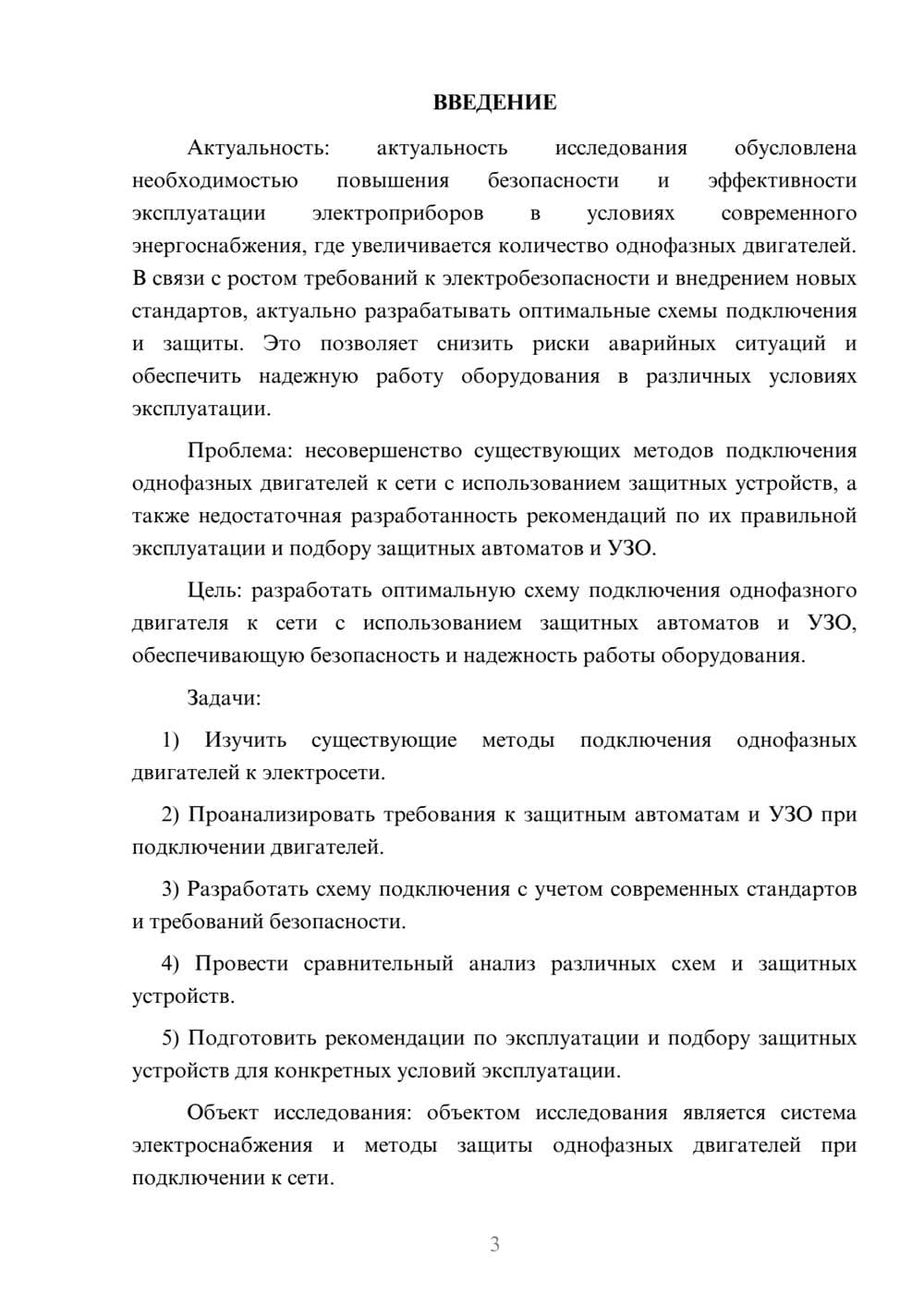 ВВЕДЕНИЕ

Актуальность: актуальность исследования обусловлена необходимостью повышения безопасности и эффективности эксплуатации электроприборов в условиях современного энергоснабжения, где увеличивается количество однофазных двигателей. В связи с ростом требований к электробезопасности и внедрением новых стандартов, актуально разрабатывать оптимальные схемы подключения и защиты. Это позволяет снизить риски аварийных ситуаций и обеспечить надежную работу оборудования в различных условиях эксплуатации.

Проблема: несовершенство существующих методов подключения однофазных двигателей к сети с использованием защитных устройств, а также недостаточная разработанность рекомендаций по их правильной эксплуатации и подбору защитных автоматов и УЗО.

Цель: разработать оптимальную схему подключения однофазного двигателя к сети с использованием защитных автоматов и УЗО, обеспечивающую безопасность и надежность работы оборудования.

Задачи:

1) Изучить существующие методы подключения однофазных двигателей к электросети.

2) Проанализировать требования к защитным автоматам и УЗО при подключении двигателей.

3) Разработать схему подключения с учетом современных стандартов и требований безопасности.

4) Провести сравнительный анализ различных схем и защитных устройств.

5) Подготовить рекомендации по эксплуатации и подбору защитных устройств для конкретных условий эксплуатации.

Объект исследования: объектом исследования является система электроснабжения и методы защиты однофазных двигателей при подключении к сети.

3